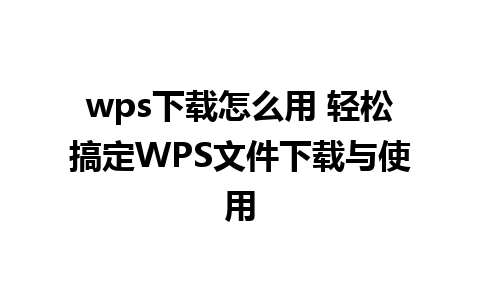 wps下载怎么用 轻松搞定WPS文件下载与使用